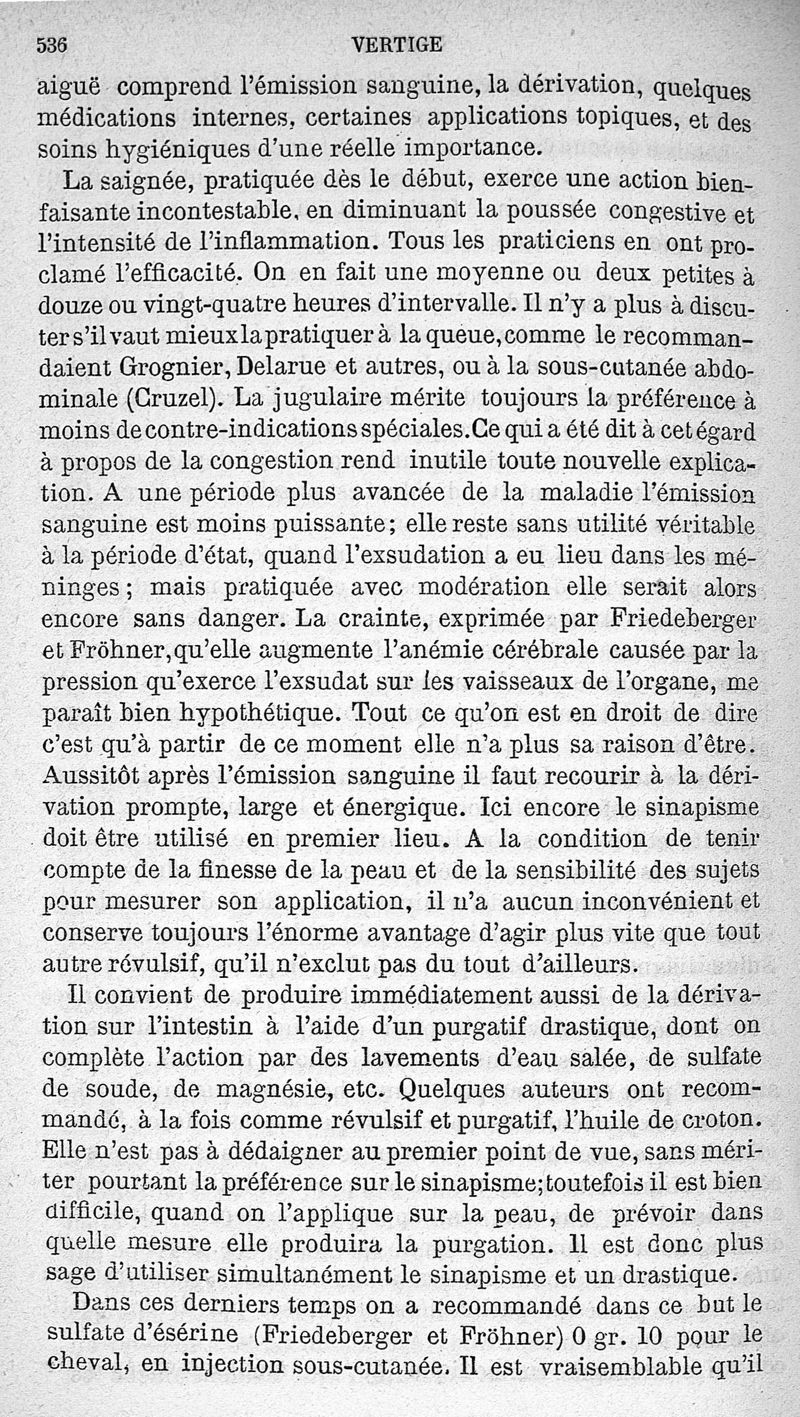 536 VERTIGE

aiguë comprend l'émission sanguine, la dérivation, quelques médications internes, certaines applications topiques, et des soins hygiéniques d'une réelle importance.

La saignée, pratiquée dès le début, exerce une action bienfaisante incontestable, en diminuant la poussée congestive et l'intensité de l'inflammation. Tous les praticiens en ont proclamé l'efficacité. On en fait une moyenne ou deux petites à douze ou vingt-quatre heures d'intervalle. Il n'y a plus à discuter s'il vaut mieux la pratiquer à la queue, comme le recommandaient Grognier, Delarue et autres, ou à la sous-cutanée abdominale (Cruzel). La jugulaire mérite toujours la préférence à moins de contre-indications spéciales. Ce qui a été dit à cet égard à propos de la congestion rend inutile toute nouvelle explication. A une période plus avancée de la maladie l'émission sanguine est moins puissante; elle reste sans utilité véritable à la période d'état, quand l'exsudation a eu lieu dans les méninges; mais pratiquée avec modération elle serait alors encore sans danger. La crainte, exprimée par Friedeberger et Fröhner, qu'elle augmente l'anémie cérébrale causée par la pression qu'exerce l'exsudat sur les vaisseaux de l'organe, me paraît bien hypothétique. Tout ce qu'on est en droit de dire c'est qu'à partir de ce moment elle n'a plus sa raison d'être. Aussitôt après l'émission sanguine il faut recourir à la dérivation prompte, large et énergique. Ici encore le sinapisme doit être utilisé en premier lieu. A la condition de tenir compte de la finesse de la peau et de la sensibilité des sujets pour mesurer son application, il n'a aucun inconvénient et conserve toujours l'énorme avantage d'agir plus vite que tout autre révulsif, qu'il n'exclut pas du tout d'ailleurs.

Il convient de produire immédiatement aussi de la dérivation sur l'intestin à l'aide d'un purgatif drastique, dont on complète l'action par des lavements d'eau salée, de sulfate de soude, de magnésie, etc. Quelques auteurs ont recommandé, à la fois comme révulsif et purgatif, l'huile de croton. Elle n'est pas à dédaigner au premier point de vue, sans mériter pourtant la préférence sur le sinapisme; toutefois il est bien difficile, quand on l'applique sur la peau, de prévoir dans quelle mesure elle produira la purgation. Il est donc plus sage d'utiliser simultanément le sinapisme et un drastique.

Dans ces derniers temps on a recommandé dans ce but le sulfate d'ésérine (Friedeberger et Fröhner) 0 gr. 10 pour le cheval, en injection sous-cutanée. Il est vraisemblable qu'il